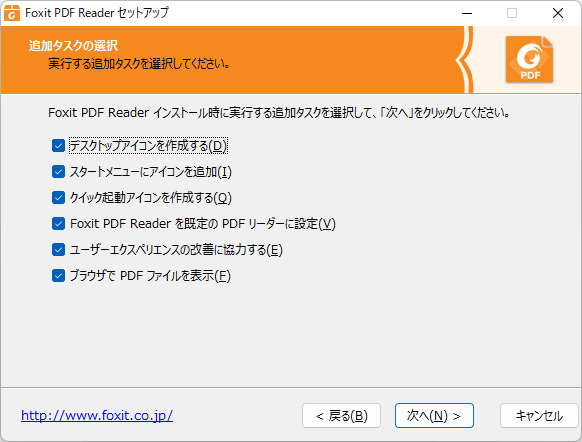 Foxit PDF Reader セットアップ

追加タスクの選択
実行する追加タスクを選択してください。

PDF

Foxit PDF Reader インストール時に実行する追加タスクを選択して、「次へ」をクリックしてください。

デスクトップアイコンを作成する(D)
スタートメニューにアイコンを追加(I)
クイック起動アイコンを作成する(Q)
Foxit PDF Reader を既定の PDF リーダーに設定(V)
ユーザーエクスペリエンスの改善に協力する(E)
ブラウザで PDF ファイルを表示(F)

http://www.foxit.co.jp/

< 戻る(B)
次へ(N) >
キャンセル